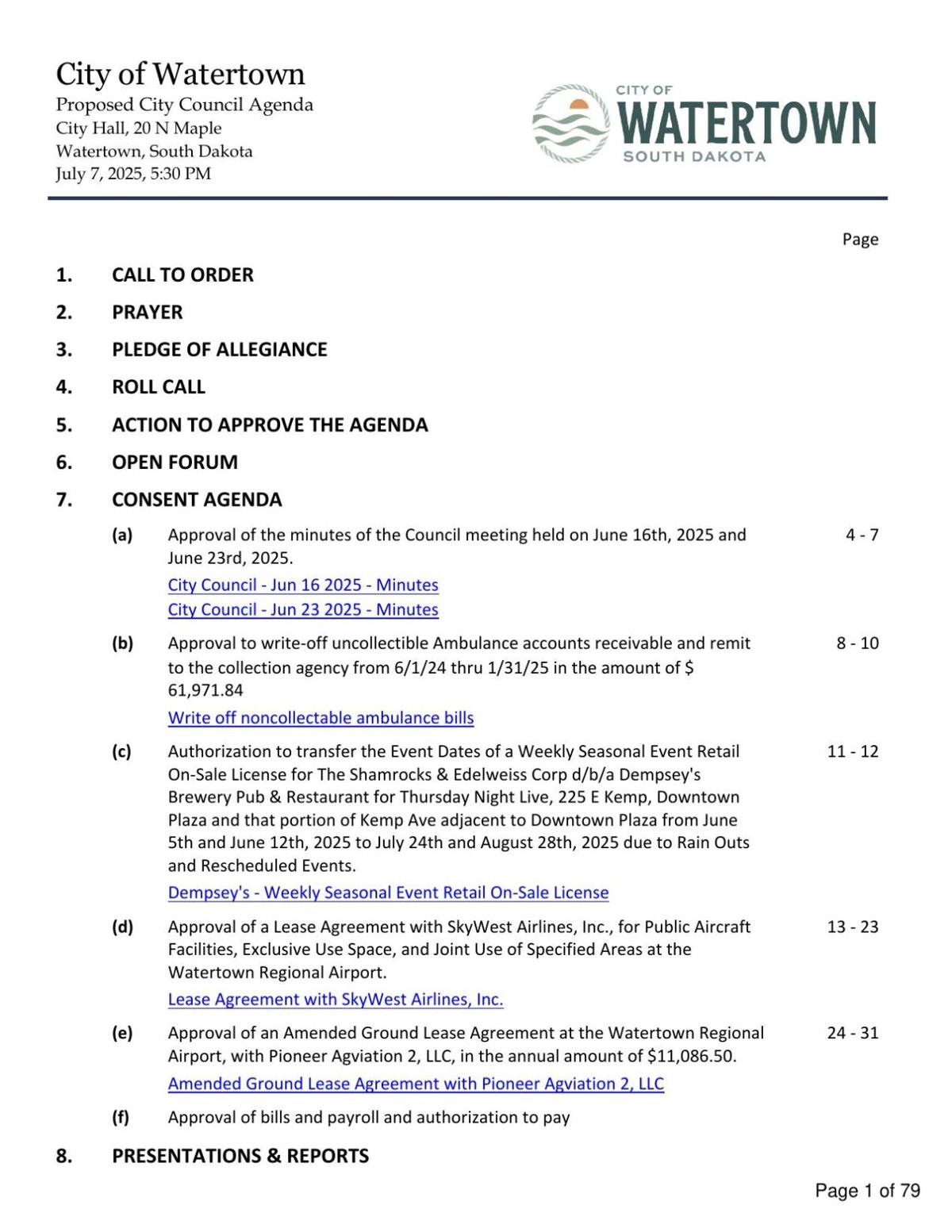 City of Watertown
Proposed City Council Agenda
City Hall, 20 N Maple
Watertown, South Dakota
July 7, 2025, 5:30 PM

CITY OF
WATERTOWN
SOUTH DAKOTA

Page

1. CALL TO ORDER

2. PRAYER

3. PLEDGE OF ALLEGIANCE

4. ROLL CALL

5. ACTION TO APPROVE THE AGENDA

6. OPEN FORUM

7. CONSENT AGENDA

(a) Approval of the minutes of the Council meeting held on June 16th, 2025 and June 23rd, 2025. 4 - 7

City Council - Jun 16 2025 - Minutes
City Council - Jun 23 2025 - Minutes

(b) Approval to write-off uncollectible Ambulance accounts receivable and remit to the collection agency from 6/1/24 thru 1/31/25 in the amount of $ 61,971.84 8 - 10

Write off noncollectable ambulance bills

(c) Authorization to transfer the Event Dates of a Weekly Seasonal Event Retail On-Sale License for The Shamrocks & Edelweiss Corp d/b/a Dempsey's Brewery Pub & Restaurant for Thursday Night Live, 225 E Kemp, Downtown Plaza and that portion of Kemp Ave adjacent to Downtown Plaza from June 5th and June 12th, 2025 to July 24th and August 28th, 2025 due to Rain Outs and Rescheduled Events. 11 - 12

Dempsey's - Weekly Seasonal Event Retail On-Sale License

(d) Approval of a Lease Agreement with SkyWest Airlines, Inc., for Public Aircraft Facilities, Exclusive Use Space, and Joint Use of Specified Areas at the Watertown Regional Airport. 13 - 23

Lease Agreement with SkyWest Airlines, Inc.

(e) Approval of an Amended Ground Lease Agreement at the Watertown Regional Airport, with Pioneer Agviation 2, LLC, in the annual amount of $11,086.50. 24 - 31

Amended Ground Lease Agreement with Pioneer Agviation 2, LLC

(f) Approval of bills and payroll and authorization to pay

8. PRESENTATIONS & REPORTS

Page 1 of 79